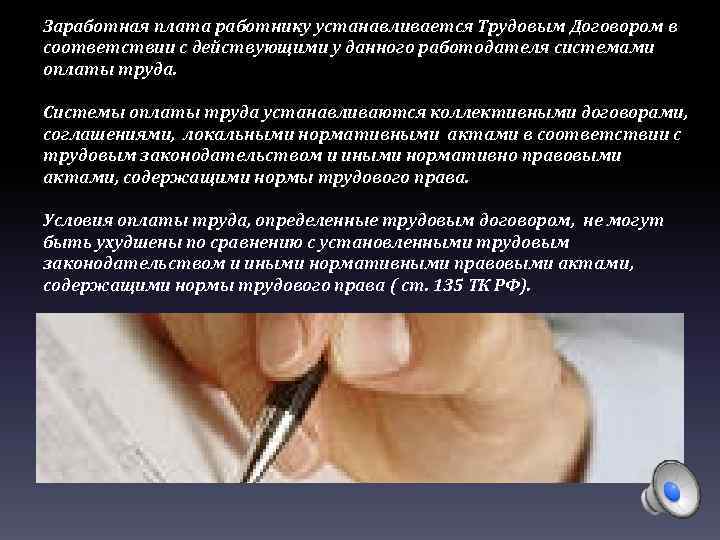 Заработная плата работнику устанавливается Трудовым Договором в соответствии с действующими у данного работодателя системами оплаты труда.

Системы оплаты труда устанавливаются коллективными договорами, соглашениями, локальными нормативными актами в соответствии с трудовым законодательством и иными нормативно правовыми актами, содержащими нормы трудового права.

Условия оплаты труда, определенные трудовым договором, не могут быть ухудшены по сравнению с установленными трудовым законодательством и иными нормативными правовыми актами, содержащими нормы трудового права ( ст. 135 ТК РФ).